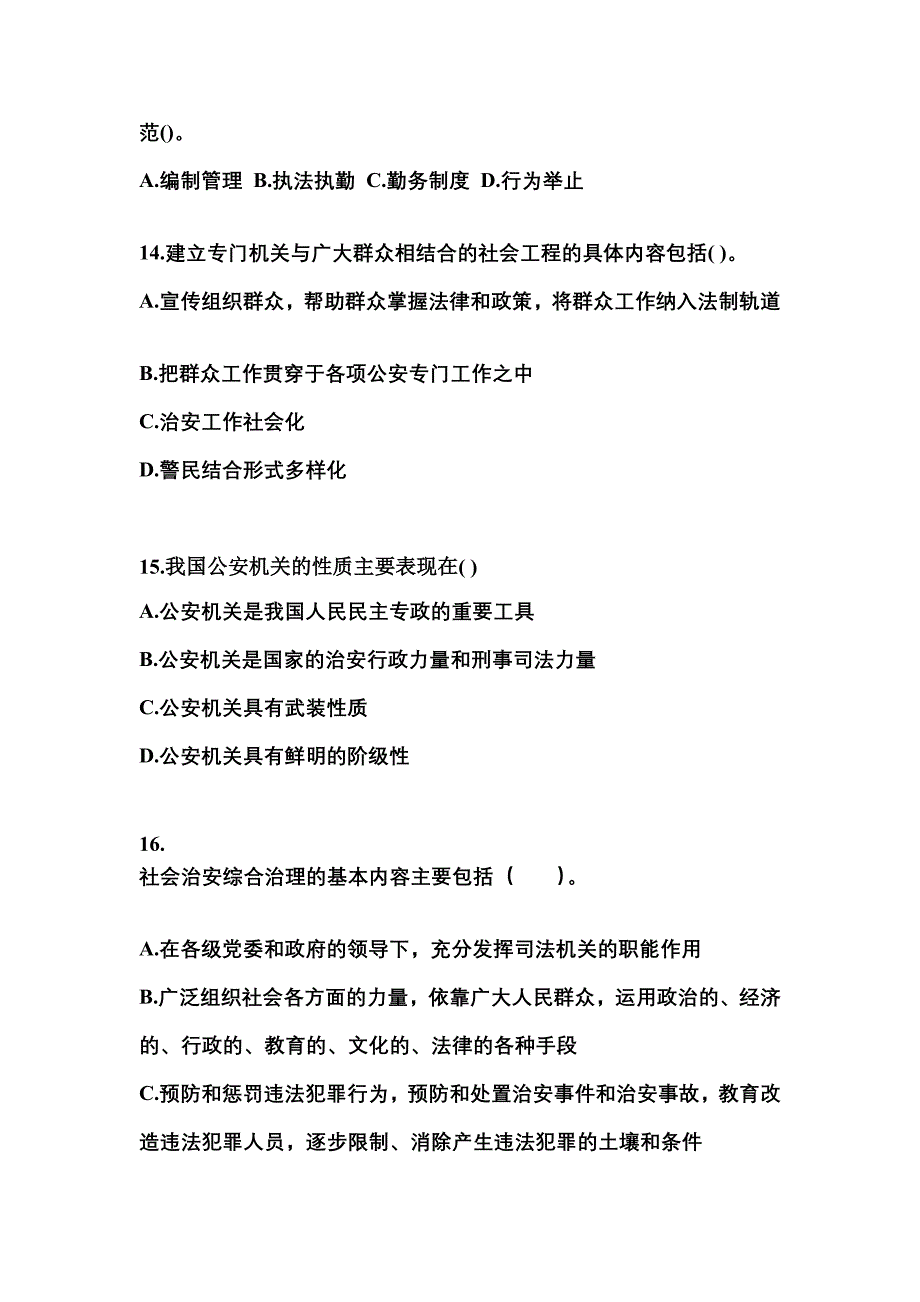 范()。

A.编制管理 B.执法执勤 C.勤务制度 D.行为举止

14.建立专门机关与广大群众相结合的社会工程的具体内容包括( )。

A.宣传组织群众，帮助群众掌握法律和政策，将群众工作纳入法制轨道

B.把群众工作贯穿于各项公安专门工作之中

C.治安工作社会化

D.警民结合形式多样化

15.我国公安机关的性质主要表现在( )

A.公安机关是我国人民民主专政的重要工具

B.公安机关是国家的治安行政力量和刑事司法力量

C.公安机关具有武装性质

D.公安机关具有鲜明的阶级性

16.
社会治安综合治理的基本内容主要包括（　　）。

A.在各级党委和政府的领导下，充分发挥司法机关的职能作用

B.广泛组织社会各方面的力量，依靠广大人民群众，运用政治的、经济的、行政的、教育的、文化的、法律的各种手段

C.预防和惩罚违法犯罪行为，预防和处置治安事件和治安事故，教育改造违法犯罪人员，逐步限制、消除产生违法犯罪的土壤和条件